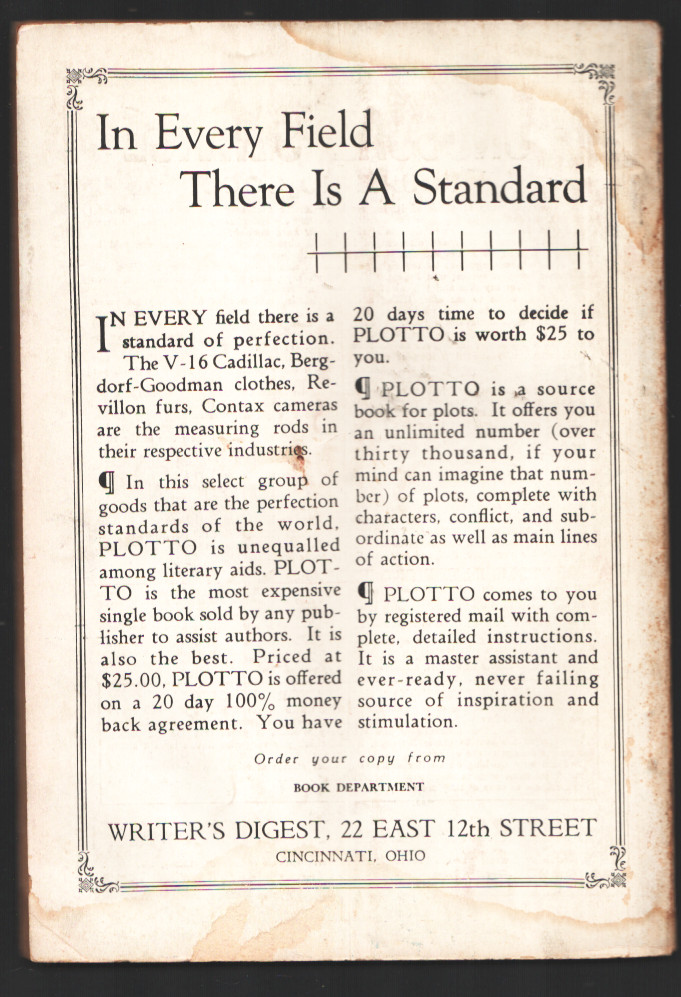 In Every Field
There Is A Standard

IN EVERY field there is a standard of perfection. The V-16 Cadillac, Bergdorf-Goodman clothes, Revillon furs, Contax cameras are the measuring rods in their respective industries.

¶ In this select group of goods that are the perfection standards of the world, PLOTTO is unequalled among literary aids. PLOTTO is the most expensive single book sold by any publisher to assist authors. It is also the best. Priced at $25.00, PLOTTO is offered on a 20 day 100% money back agreement. You have 20 days time to decide if PLOTTO is worth $25 to you.

¶ PLOTTO is a source book for plots. It offers you an unlimited number (over thirty thousand, if your mind can imagine that number) of plots, complete with characters, conflict, and subordinate as well as main lines of action.

¶ PLOTTO comes to you by registered mail with complete, detailed instructions. It is a master assistant and ever-ready, never failing source of inspiration and stimulation.

Order your copy from

BOOK DEPARTMENT

WRITER'S DIGEST, 22 EAST 12th STREET
CINCINNATI, OHIO